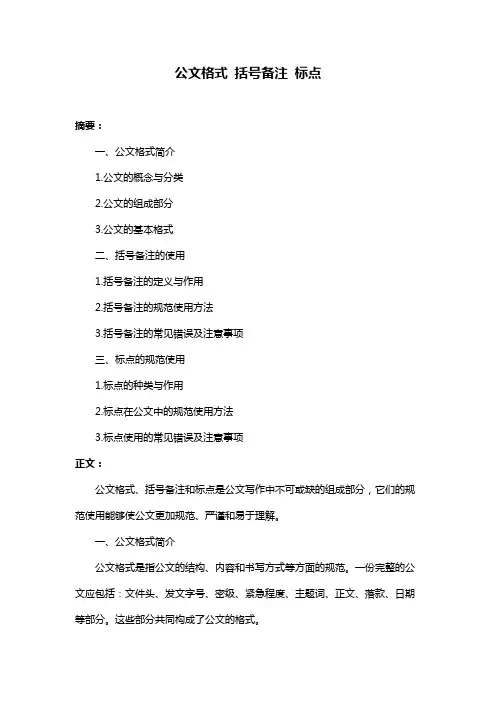 公文格式 括号备注 标点

摘要：

一、公文格式简介

1.公文的概念与分类

2.公文的组成部分

3.公文的基本格式

二、括号备注的使用

1.括号备注的定义与作用

2.括号备注的规范使用方法

3.括号备注的常见错误及注意事项

三、标点的规范使用

1.标点的种类与作用

2.标点在公文中的规范使用方法

3.标点使用的常见错误及注意事项

正文：

公文格式、括号备注和标点是公文写作中不可或缺的组成部分，它们的规范使用能够使公文更加规范、严谨和易于理解。

一、公文格式简介

公文格式是指公文的结构、内容和书写方式等方面的规范。一份完整的公文应包括：文件头、发文字号、密级、紧急程度、主题词、正文、落款、日期等部分。这些部分共同构成了公文的格式。